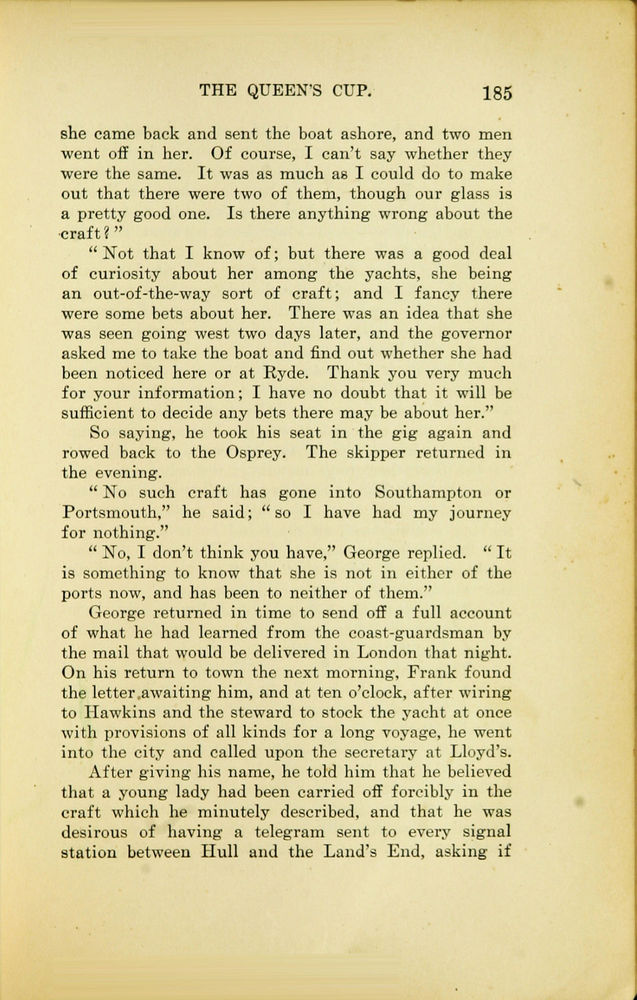 THE QUEEN'S CUP. 185

she came back and sent the boat ashore, and two men went off in her. Of course, I can't say whether they were the same. It was as much as I could do to make out that there were two of them, though our glass is a pretty good one. Is there anything wrong about the craft?"

"Not that I know of; but there was a good deal of curiosity about her among the yachts, she being an out-of-the-way sort of craft; and I fancy there were some bets about her. There was an idea that she was seen going west two days later, and the governor asked me to take the boat and find out whether she had been noticed here or at Ryde. Thank you very much for your information; I have no doubt that it will be sufficient to decide any bets there may be about her."

So saying, he took his seat in the gig again and rowed back to the Osprey. The skipper returned in the evening.

"No such craft has gone into Southampton or Portsmouth," he said; "so I have had my journey for nothing."

"No, I don't think you have," George replied. "It is something to know that she is not in either of the ports now, and has been to neither of them."

George returned in time to send off a full account of what he had learned from the coast-guardsman by the mail that would be delivered in London that night. On his return to town the next morning, Frank found the letter awaiting him, and at ten o'clock, after wiring to Hawkins and the steward to stock the yacht at once with provisions of all kinds for a long voyage, he went into the city and called upon the secretary at Lloyd's.

After giving his name, he told him that he believed that a young lady had been carried off forcibly in the craft which he minutely described, and that he was desirous of having a telegram sent to every signal station between Hull and the Land's End, asking if